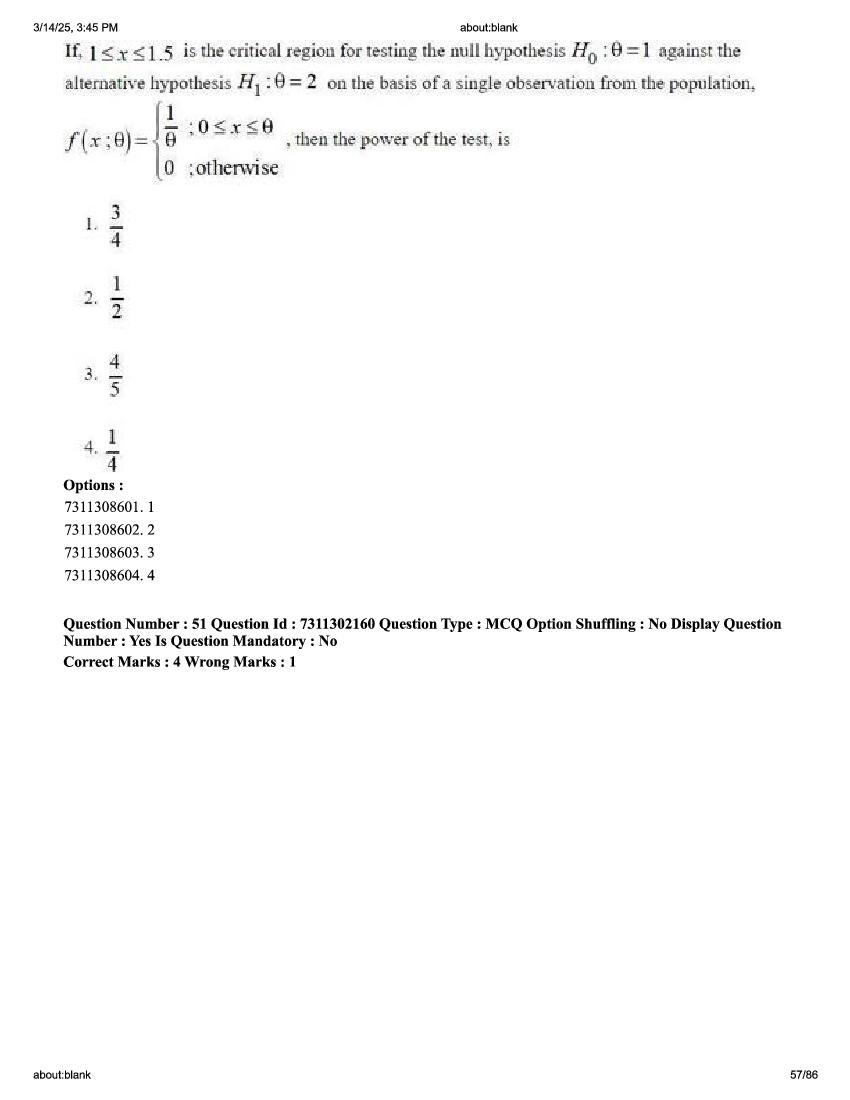 3/14/25, 3:45 PM about:blank

If, $1 \le x \le 1.5$ is the critical region for testing the null hypothesis $H_0 : \theta = 1$ against the alternative hypothesis $H_1 : \theta = 2$ on the basis of a single observation from the population, $f(x;\theta) = \begin{cases} \frac{1}{\theta} & ; 0 \le x \le \theta \\ 0 & ; \text{otherwise} \end{cases}$ , then the power of the test, is

1. $\frac{3}{4}$

2. $\frac{1}{2}$

3. $\frac{4}{5}$

4. $\frac{1}{4}$

Options :
7311308601. 1
7311308602. 2
7311308603. 3
7311308604. 4

Question Number : 51 Question Id : 7311302160 Question Type : MCQ Option Shuffling : No Display Question Number : Yes Is Question Mandatory : No
Correct Marks : 4 Wrong Marks : 1

about:blank 57/86